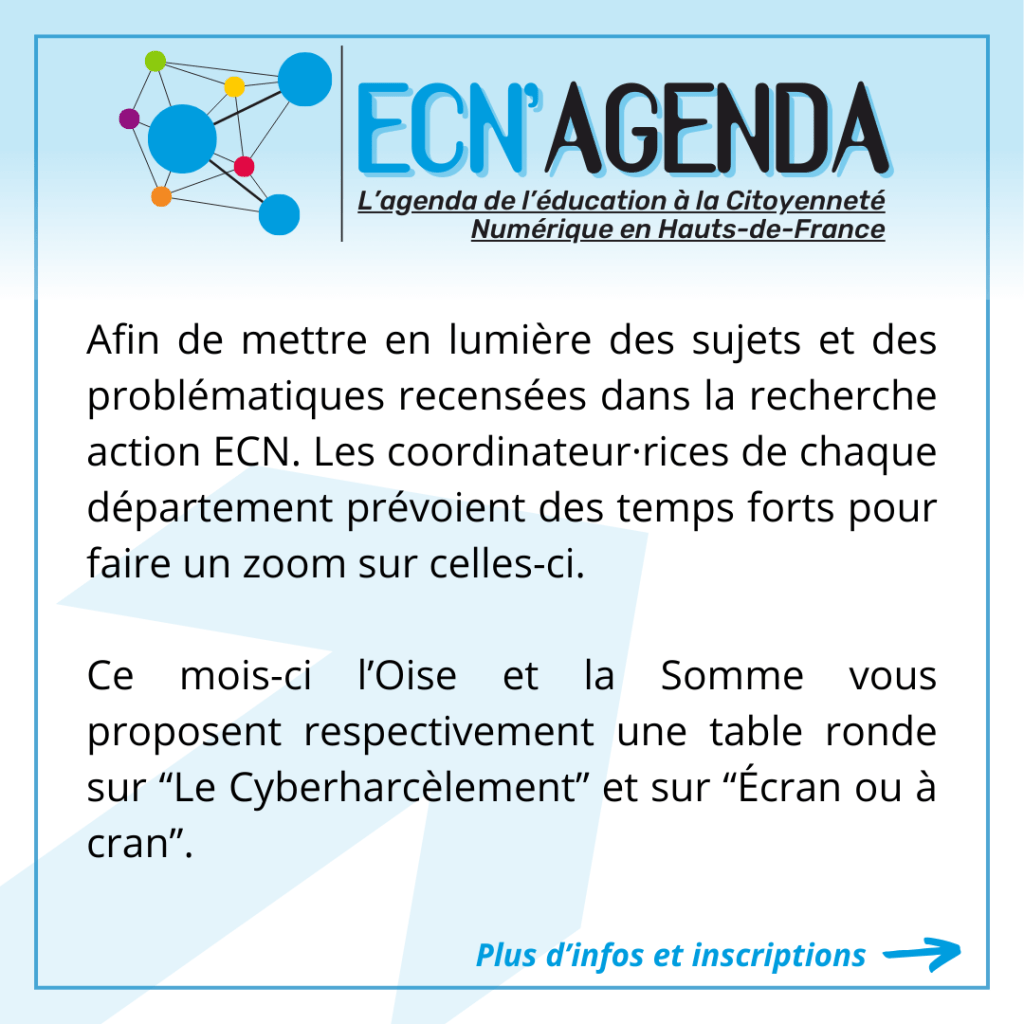 ECN'AGENDA

L'agenda de l'éducation à la Citoyenneté Numérique en Hauts-de-France

Afin de mettre en lumière des sujets et des problématiques recensées dans la recherche action ECN. Les coordinateur·rices de chaque département prévoient des temps forts pour faire un zoom sur celles-ci.

Ce mois-ci l'Oise et la Somme vous proposent respectivement une table ronde sur "Le Cyberharcèlement" et sur "Écran ou à cran".

Plus d'infos et inscriptions